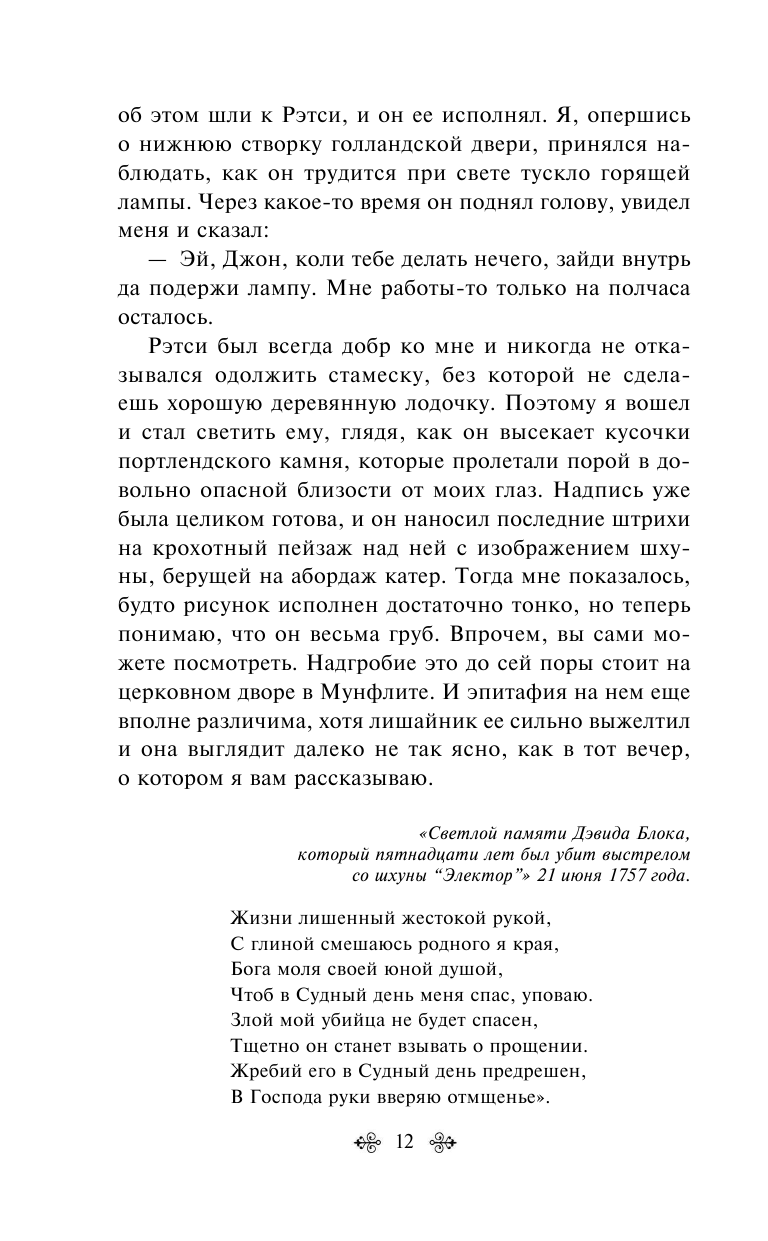 об этом шли к Рэтси, и он ее исполнял. Я, опершись о нижнюю створку голландской двери, принялся наблюдать, как он трудится при свете тускло горящей лампы. Через какое-то время он поднял голову, увидел меня и сказал:

— Эй, Джон, коли тебе делать нечего, зайди внутрь да подержи лампу. Мне работы-то только на полчаса осталось.

Рэтси был всегда добр ко мне и никогда не отказывался одолжить стамеску, без которой не сделаешь хорошую деревянную лодочку. Поэтому я вошел и стал светить ему, глядя, как он высекает кусочки портлендского камня, которые пролетали порой в довольно опасной близости от моих глаз. Надпись уже была целиком готова, и он наносил последние штрихи на крохотный пейзаж над ней с изображением шхуны, берущей на абордаж катер. Тогда мне показалось, будто рисунок исполнен достаточно тонко, но теперь понимаю, что он весьма груб. Впрочем, вы сами можете посмотреть. Надгробие это до сей поры стоит на церковном дворе в Мунфлите. И эпитафия на нем еще вполне различима, хотя лишайник ее сильно выжелтил и она выглядит далеко не так ясно, как в тот вечер, о котором я вам рассказываю.

«Светлой памяти Дэвида Блока, который пятнадцати лет был убит выстрелом со шхуны “Электор”» 21 июня 1757 года.

Жизни лишенный жестокой рукой,
С глиной смешаюсь родного я края,
Бога моля своей юной душой,
Чтоб в Судный день меня спас, уповаю.
Злой мой убийца не будет спасен,
Тщетно он станет взывать о прощении.
Жребий его в Судный день предрешен,
В Господа руки вверяю отмщенье».

12